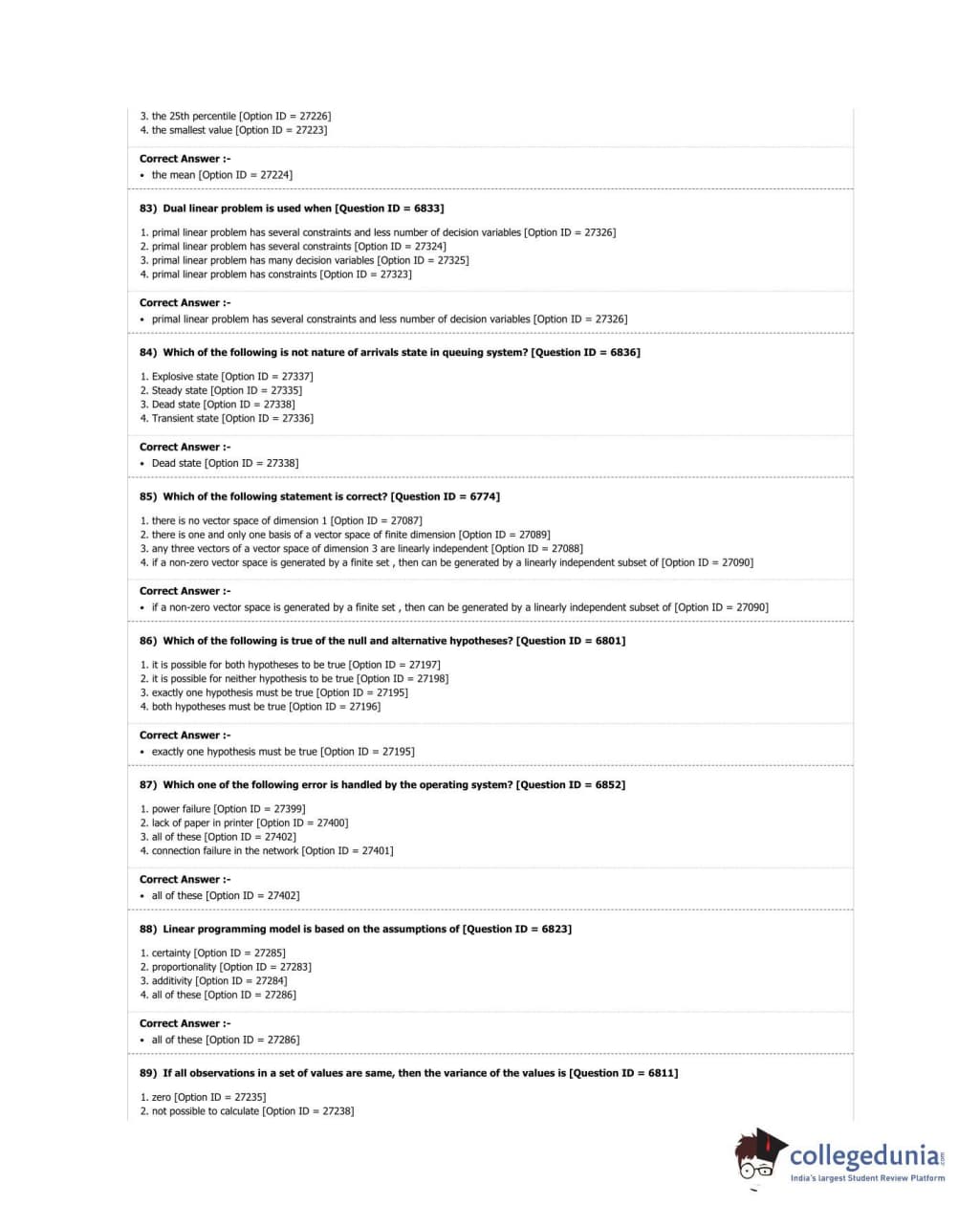 3. the 25th percentile [Option ID = 27226]
4. the smallest value [Option ID = 27223]

Correct Answer :-
• the mean [Option ID = 27224]

83) Dual linear problem is used when [Question ID = 6833]

1. primal linear problem has several constraints and less number of decision variables [Option ID = 27326]
2. primal linear problem has several constraints [Option ID = 27324]
3. primal linear problem has many decision variables [Option ID = 27325]
4. primal linear problem has constraints [Option ID = 27323]

Correct Answer :-
• primal linear problem has several constraints and less number of decision variables [Option ID = 27326]

84) Which of the following is not nature of arrivals state in queuing system? [Question ID = 6836]

1. Explosive state [Option ID = 27337]
2. Steady state [Option ID = 27335]
3. Dead state [Option ID = 27338]
4. Transient state [Option ID = 27336]

Correct Answer :-
• Dead state [Option ID = 27338]

85) Which of the following statement is correct? [Question ID = 6774]

1. there is no vector space of dimension 1 [Option ID = 27087]
2. there is one and only one basis of a vector space of finite dimension [Option ID = 27089]
3. any three vectors of a vector space of dimension 3 are linearly independent [Option ID = 27088]
4. if a non-zero vector space is generated by a finite set , then can be generated by a linearly independent subset of [Option ID = 27090]

Correct Answer :-
• if a non-zero vector space is generated by a finite set , then can be generated by a linearly independent subset of [Option ID = 27090]

86) Which of the following is true of the null and alternative hypotheses? [Question ID = 6801]

1. it is possible for both hypotheses to be true [Option ID = 27197]
2. it is possible for neither hypothesis to be true [Option ID = 27198]
3. exactly one hypothesis must be true [Option ID = 27195]
4. both hypotheses must be true [Option ID = 27196]

Correct Answer :-
• exactly one hypothesis must be true [Option ID = 27195]

87) Which one of the following error is handled by the operating system? [Question ID = 6852]

1. power failure [Option ID = 27399]
2. lack of paper in printer [Option ID = 27400]
3. all of these [Option ID = 27402]
4. connection failure in the network [Option ID = 27401]

Correct Answer :-
• all of these [Option ID = 27402]

88) Linear programming model is based on the assumptions of [Question ID = 6823]

1. certainty [Option ID = 27285]
2. proportionality [Option ID = 27283]
3. additivity [Option ID = 27284]
4. all of these [Option ID = 27286]

Correct Answer :-
• all of these [Option ID = 27286]

89) If all observations in a set of values are same, then the variance of the values is [Question ID = 6811]

1. zero [Option ID = 27235]
2. not possible to calculate [Option ID = 27238]

collegedunia.com
India's largest Student Review Platform